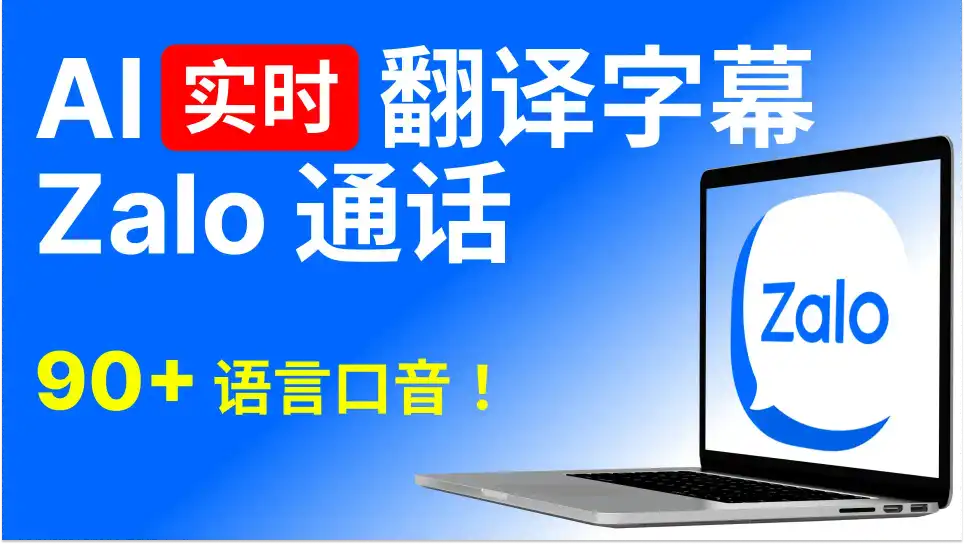 AI 实时 翻译字幕
Zalo 通话

90+ 语言口音！

Zalo